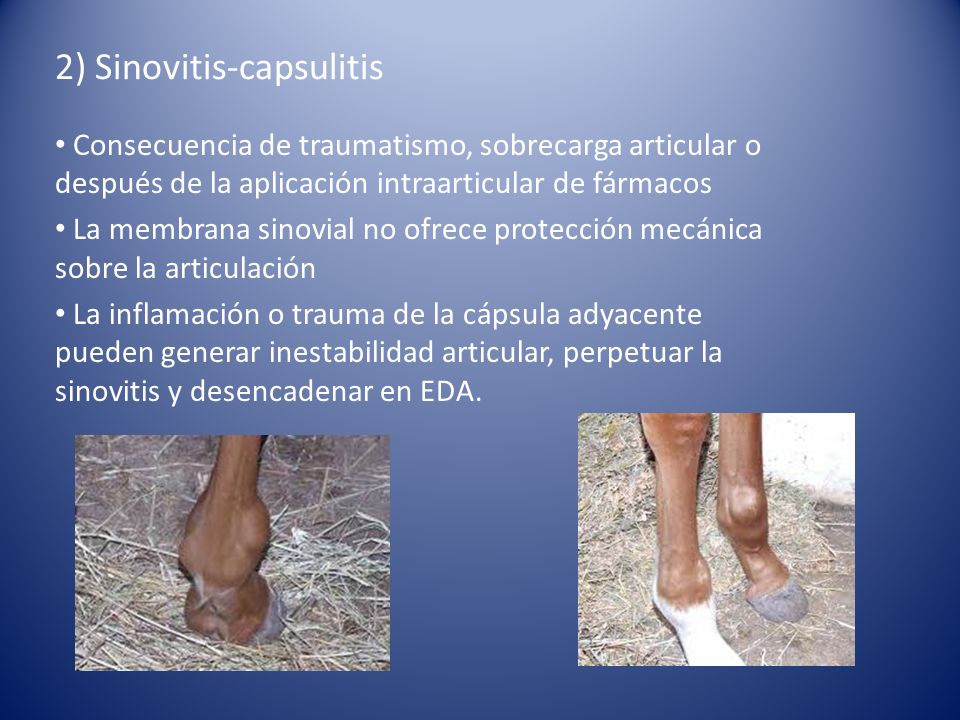 2) Sinovitis-capsulitis

• Consecuencia de traumatismo, sobrecarga articular o después de la aplicación intraarticular de fármacos

• La membrana sinovial no ofrece protección mecánica sobre la articulación

• La inflamación o trauma de la cápsula adyacente pueden generar inestabilidad articular, perpetuar la sinovitis y desencadenar en EDA.